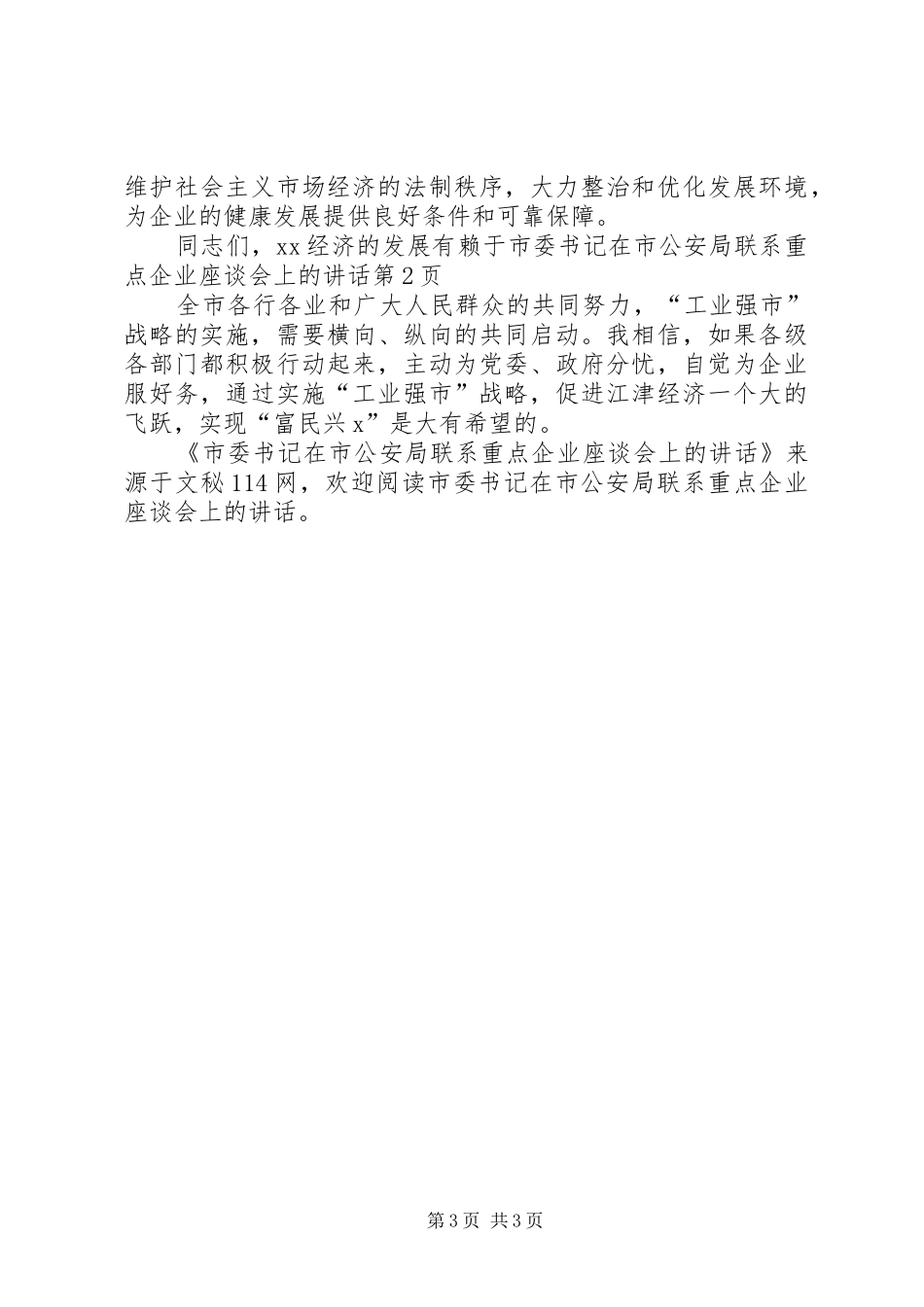 维护社会主义市场经济的法制秩序，大力整治和优化发展环境，为企业的健康发展提供良好条件和可靠保障。

同志们，xx经济的发展有赖于市委书记在市公安局联系重点企业座谈会上的讲话第2页

全市各行各业和广大人民群众的共同努力，“工业强市”战略的实施，需要横向、纵向的共同启动。我相信，如果各级各部门都积极行动起来，主动为党委、政府分忧，自觉为企业服好务，通过实施“工业强市”战略，促进江津经济一个大的飞跃，实现“富民兴x”是大有希望的。

《市委书记在市公安局联系重点企业座谈会上的讲话》来源于文秘114网，欢迎阅读市委书记在市公安局联系重点企业座谈会上的讲话。

第3页 共3页